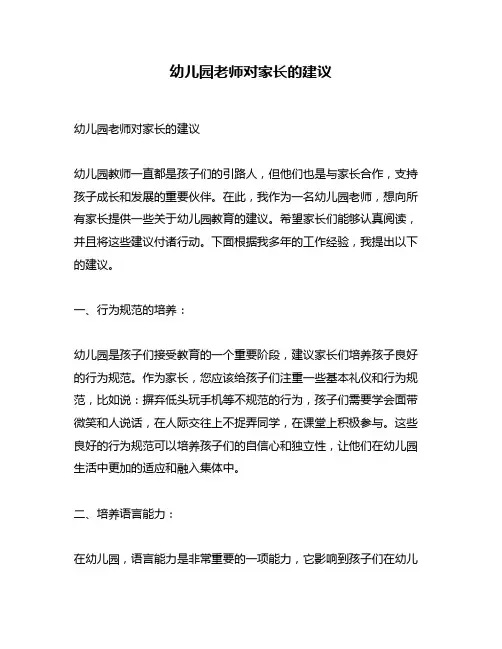 幼儿园老师对家长的建议

幼儿园老师对家长的建议

幼儿园教师一直都是孩子们的引路人，但他们也是与家长合作，支持孩子成长和发展的重要伙伴。在此，我作为一名幼儿园老师，想向所有家长提供一些关于幼儿园教育的建议。希望家长们能够认真阅读，并且将这些建议付诸行动。下面根据我多年的工作经验，我提出以下的建议。

一、行为规范的培养：

幼儿园是孩子们接受教育的一个重要阶段，建议家长们培养孩子良好的行为规范。作为家长，您应该给孩子们注重一些基本礼仪和行为规范，比如说：摒弃低头玩手机等不规范的行为，孩子们需要学会面带微笑和人说话，在人际交往上不捉弄同学，在课堂上积极参与。这些良好的行为规范可以培养孩子们的自信心和独立性，让他们在幼儿园生活中更加的适应和融入集体中。

二、培养语言能力：

在幼儿园，语言能力是非常重要的一项能力，它影响到孩子们在幼儿